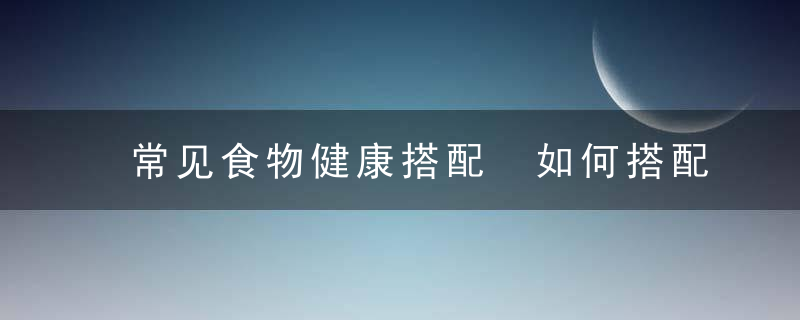 常见食物健康搭配 如何搭配